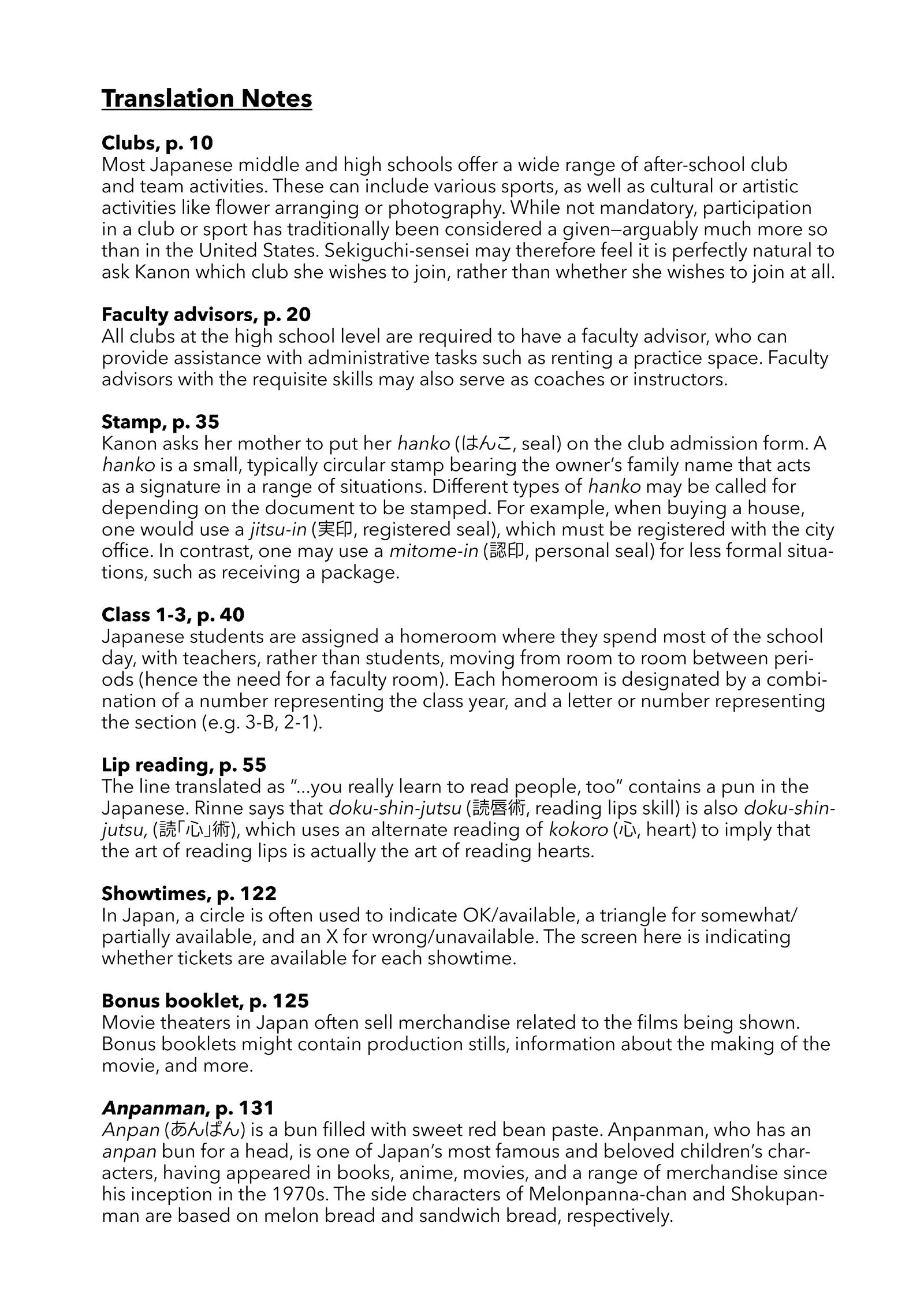 Translation Notes

Clubs, p. 10
Most Japanese middle and high schools offer a wide range of after-school club and team activities. These can include various sports, as well as cultural or artistic activities like flower arranging or photography. While not mandatory, participation in a club or sport has traditionally been considered a given—arguably much more so than in the United States. Sekiguchi-sensei may therefore feel it is perfectly natural to ask Kanon which club she wishes to join, rather than whether she wishes to join at all.

Faculty advisors, p. 20
All clubs at the high school level are required to have a faculty advisor, who can provide assistance with administrative tasks such as renting a practice space. Faculty advisors with the requisite skills may also serve as coaches or instructors.

Stamp, p. 35
Kanon asks her mother to put her hanko (はんこ, seal) on the club admission form. A hanko is a small, typically circular stamp bearing the owner's family name that acts as a signature in a range of situations. Different types of hanko may be called for depending on the document to be stamped. For example, when buying a house, one would use a jitsu-in (実印, registered seal), which must be registered with the city office. In contrast, one may use a mitome-in (認印, personal seal) for less formal situations, such as receiving a package.

Class 1-3, p. 40
Japanese students are assigned a homeroom where they spend most of the school day, with teachers, rather than students, moving from room to room between periods (hence the need for a faculty room). Each homeroom is designated by a combination of a number representing the class year, and a letter or number representing the section (e.g. 3-B, 2-1).

Lip reading, p. 55
The line translated as "...you really learn to read people, too" contains a pun in the Japanese. Rinne says that doku-shin-jutsu (読唇術, reading lips skill) is also doku-shin-jutsu, (読「心」術), which uses an alternate reading of kokoro (心, heart) to imply that the art of reading lips is actually the art of reading hearts.

Showtimes, p. 122
In Japan, a circle is often used to indicate OK/available, a triangle for somewhat/partially available, and an X for wrong/unavailable. The screen here is indicating whether tickets are available for each showtime.

Bonus booklet, p. 125
Movie theaters in Japan often sell merchandise related to the films being shown. Bonus booklets might contain production stills, information about the making of the movie, and more.

Anpanman, p. 131
Anpan (あんぱん) is a bun filled with sweet red bean paste. Anpanman, who has an anpan bun for a head, is one of Japan's most famous and beloved children's characters, having appeared in books, anime, movies, and a range of merchandise since his inception in the 1970s. The side characters of Melonpanna-chan and Shokupanman are based on melon bread and sandwich bread, respectively.